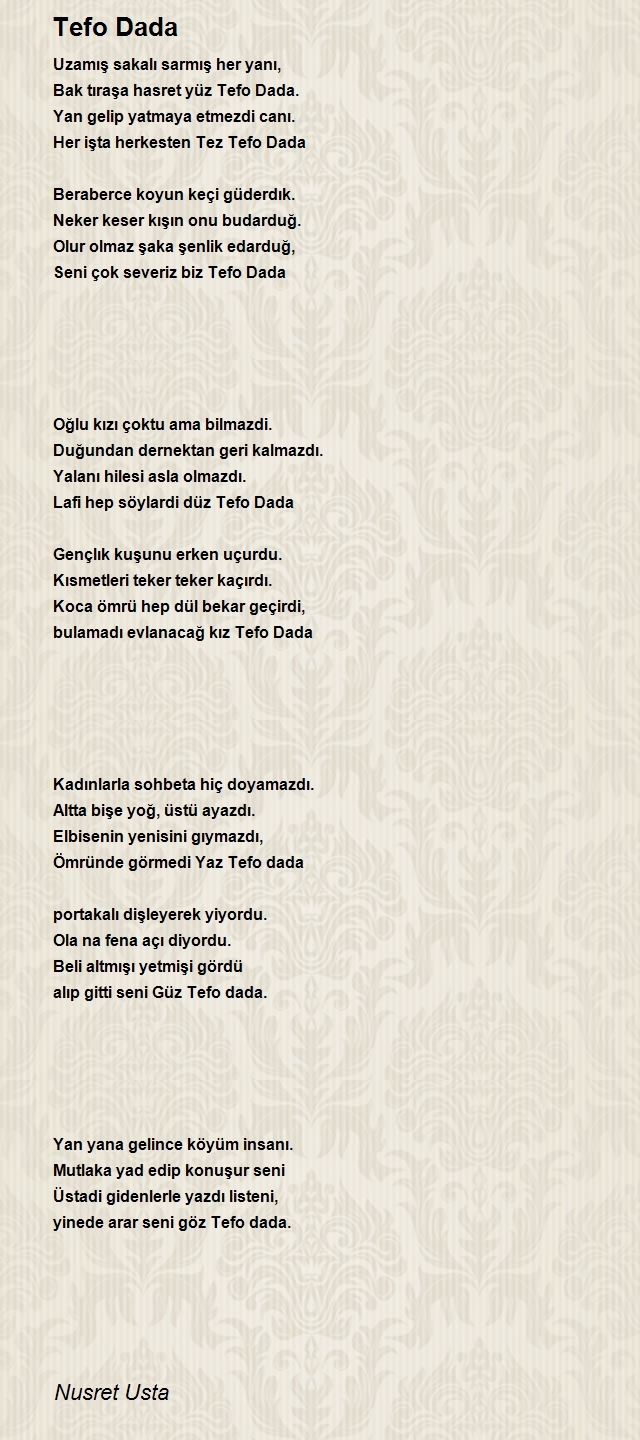 Tefo Dada

Uzamış sakalı sarmış her yanı,
Bak tıraşa hasret yüz Tefo Dada.
Yan gelip yatmaya etmezdi canı.
Her işta herkesten Tez Tefo Dada

Beraberce koyun keçi güderdık.
Neker keser kışın onu budarduğ.
Olur olmaz şaka şenlik edarduğ,
Seni çok severiz biz Tefo Dada

Oğlu kızı çoktu ama bilmazdi.
Duğundan dernektan geri kalmazdı.
Yalanı hilesi asla olmazdı.
Lafi hep söylardi düz Tefo Dada

Gençlık kuşunu erken uçurdu.
Kısmetleri teker teker kaçırdı.
Koca ömrü hep dül bekar geçirdi,
bulamadı evlanacağ kız Tefo Dada

Kadınlarla sohbeta hiç doyamazdı.
Altta bişe yoğ, üstü ayazdı.
Elbisenin yenisini gıymazdı,
Ömründe görmedi Yaz Tefo dada

portakalı dişleyerek yiyordu.
Ola na fena açı diyordu.
Beli altmışı yetmişi gördü
alıp gitti seni Güz Tefo dada.

Yan yana gelince köyüm insanı.
Mutlaka yad edip konuşur seni
Üstadi gidenlerle yazdı listeni,
yinede arar seni göz Tefo dada.

Nusret Usta